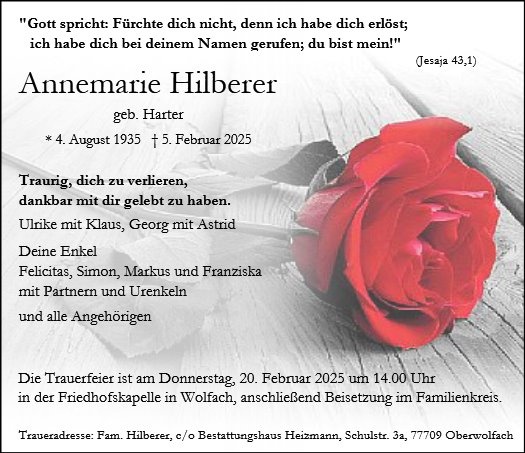 "Gott spricht: Fürchte dich nicht, denn ich habe dich erlöst; ich habe dich bei deinem Namen gerufen; du bist mein!"

(Jesaja 43,1)

Annemarie Hilberer

geb. Harter

* 4. August 1935 † 5. Februar 2025

Traurig, dich zu verlieren, dankbar mit dir gelebt zu haben.

Ulrike mit Klaus, Georg mit Astrid

Deine Enkel
Felicitas, Simon, Markus und Franziska
mit Partnern und Urenkeln

und alle Angehörigen

Die Trauerfeier ist am Donnerstag, 20. Februar 2025 um 14.00 Uhr in der Friedhofskapelle in Wolfach, anschließend Beisetzung im Familienkreis.

Traueradresse: Fam. Hilberer, c/o Bestattungshaus Heizmann, Schulstr. 3a, 77709 Oberwolfach